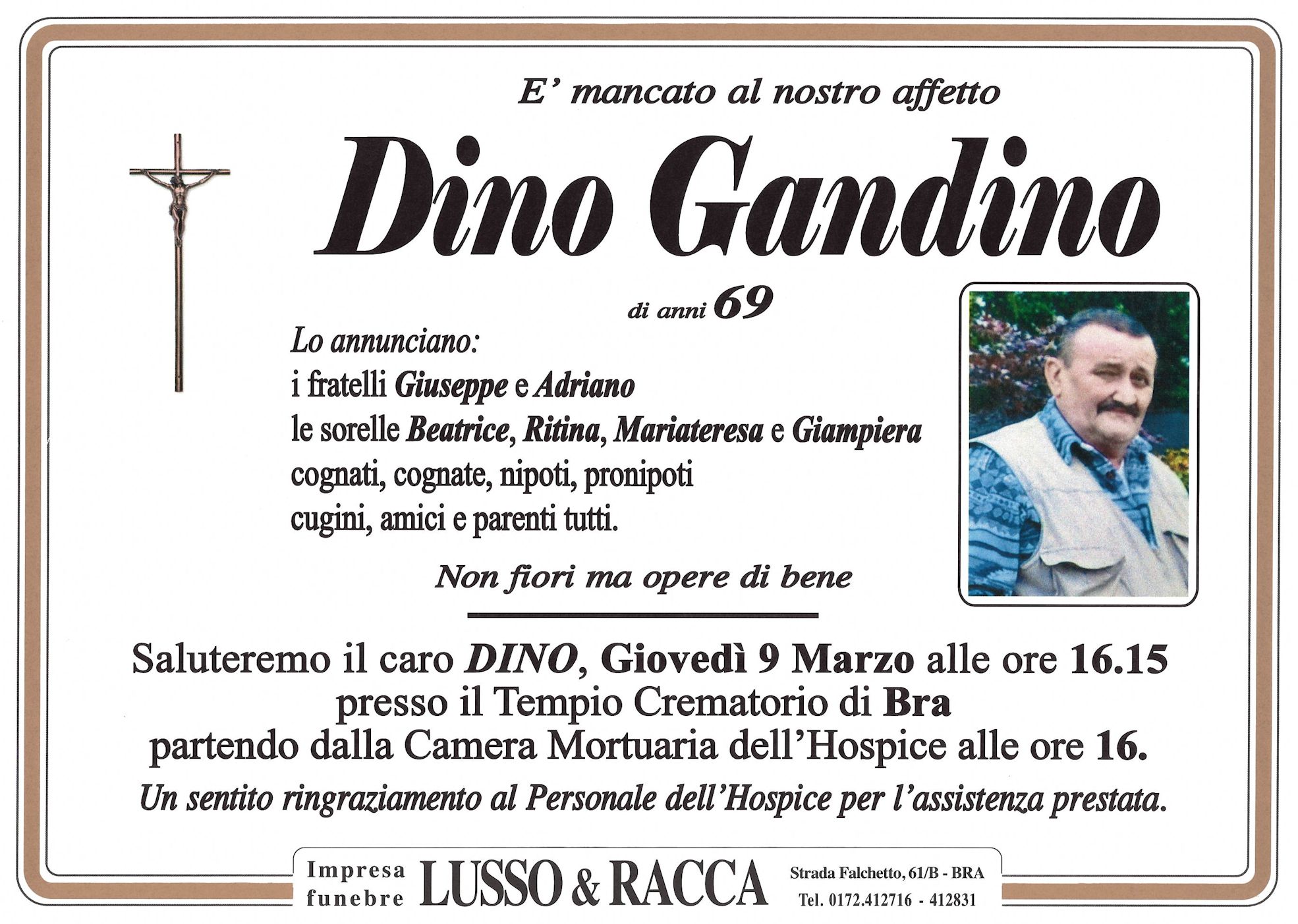 E' mancato al nostro affetto

Dino Gandino

di anni 69

Lo annunciano:
i fratelli Giuseppe e Adriano
le sorelle Beatrice, Ritina, Mariateresa e Giampiera
cognati, cognate, nipoti, pronipoti
cugini, amici e parenti tutti.

Non fiori ma opere di bene

Saluteremo il caro DINO, Giovedì 9 Marzo alle ore 16.15
presso il Tempio Crematorio di Bra
partendo dalla Camera Mortuaria dell'Hospice alle ore 16.

Un sentito ringraziamento al Personale dell'Hospice per l'assistenza prestata.

Impresa
funebre
LUSSO & RACCA
Strada Falchetto, 61/B - BRA
Tel. 0172.412716 - 412831